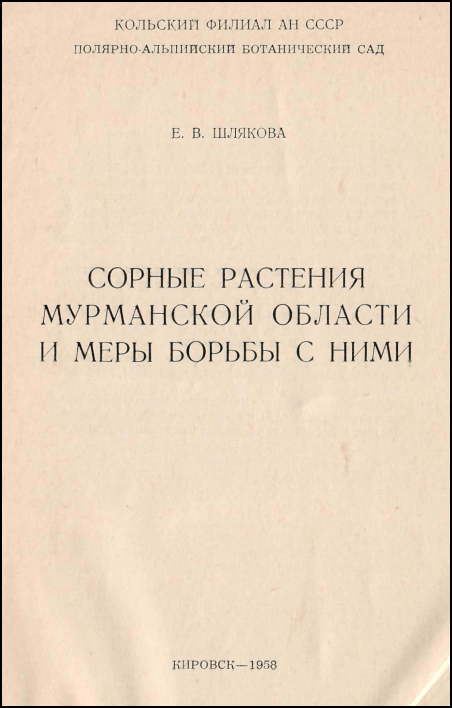 КОЛЬСКИЙ ФИЛИАЛ АН СССР
ПОЛЯРНО-АЛЬПИЙСКИЙ БОТАНИЧЕСКИЙ САД

Е. В. ШЛЯКОВА

СОРНЫЕ РАСТЕНИЯ
МУРМАНСКОЙ ОБЛАСТИ
И МЕРЫ БОРЬБЫ С НИМИ

КИРОВСК—1958